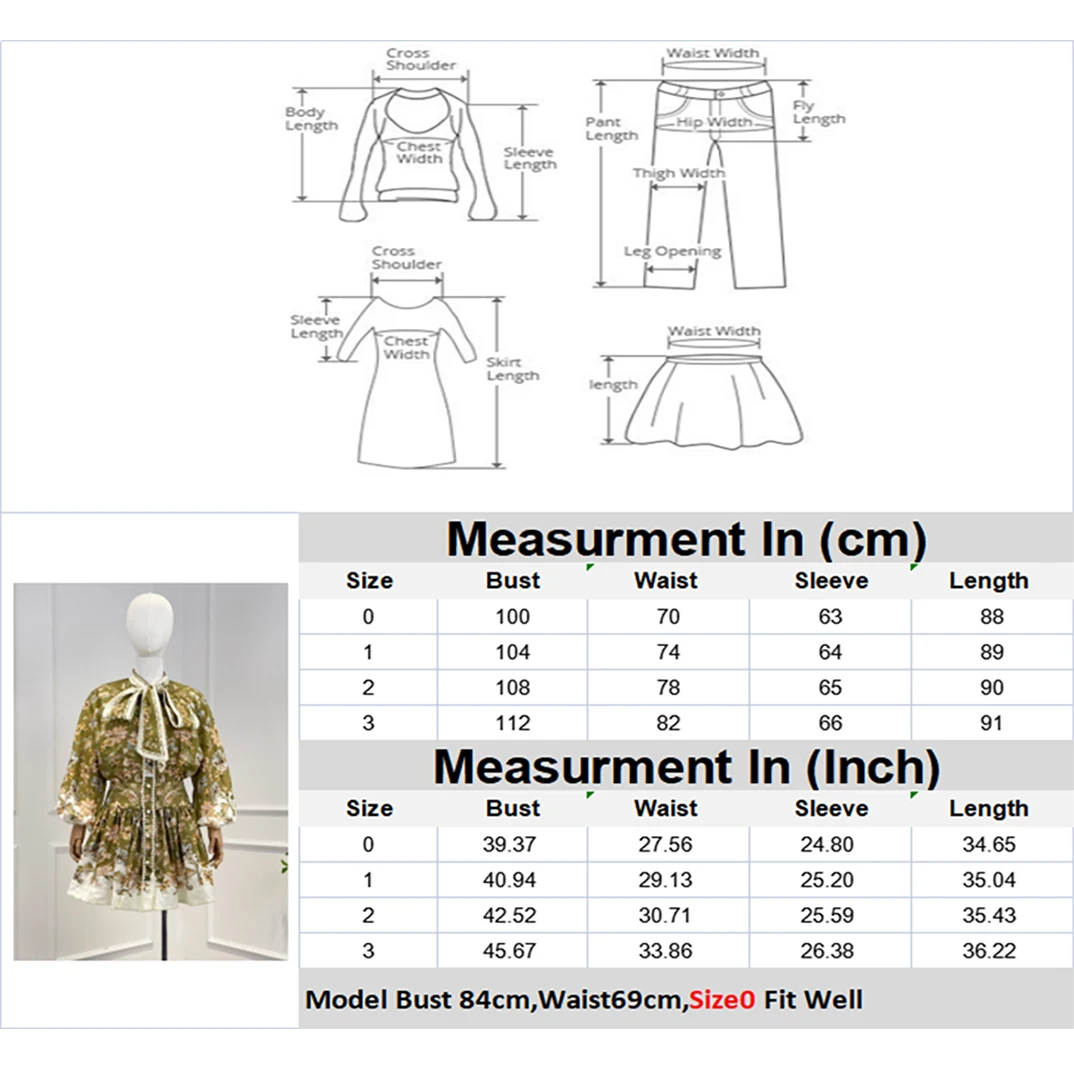 Cross Shoulder

Body Length

Chest Width

Sleeve Length

Waist Width

Pant Length

Hip Width

Fly Length

Thigh Width

Leg Opening

Cross Shoulder

Sleeve Length

Chest Width

Skirt Length

Waist Width

length

Measurment In (cm)

| Size | Bust | Waist | Sleeve | Length |
|---|---|---|---|---|
| 0 | 100 | 70 | 63 | 88 |
| 1 | 104 | 74 | 64 | 89 |
| 2 | 108 | 78 | 65 | 90 |
| 3 | 112 | 82 | 66 | 91 |

Measurment In (Inch)

| Size | Bust | Waist | Sleeve | Length |
|---|---|---|---|---|
| 0 | 39.37 | 27.56 | 24.80 | 34.65 |
| 1 | 40.94 | 29.13 | 25.20 | 35.04 |
| 2 | 42.52 | 30.71 | 25.59 | 35.43 |
| 3 | 45.67 | 33.86 | 26.38 | 36.22 |

Model Bust 84cm,Waist69cm,Size0 Fit Well